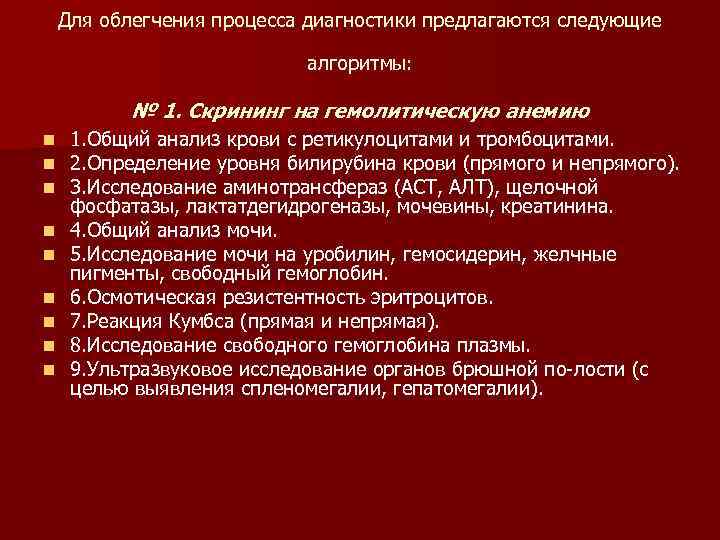 Для облегчения процесса диагностики предлагаются следующие алгоритмы:

№ 1. Скрининг на гемолитическую анемию

1.Общий анализ крови с ретикулоцитами и тромбоцитами.
2.Определение уровня билирубина крови (прямого и непрямого).
3.Исследование аминотрансфераз (АСТ, АЛТ), щелочной фосфатазы, лактатдегидрогеназы, мочевины, креатинина.
4.Общий анализ мочи.
5.Исследование мочи на уробилин, гемосидерин, желчные пигменты, свободный гемоглобин.
6.Осмотическая резистентность эритроцитов.
7.Реакция Кумбса (прямая и непрямая).
8.Исследование свободного гемоглобина плазмы.
9.Ультразвуковое исследование органов брюшной по-лости (с целью выявления спленомегалии, гепатомегалии).